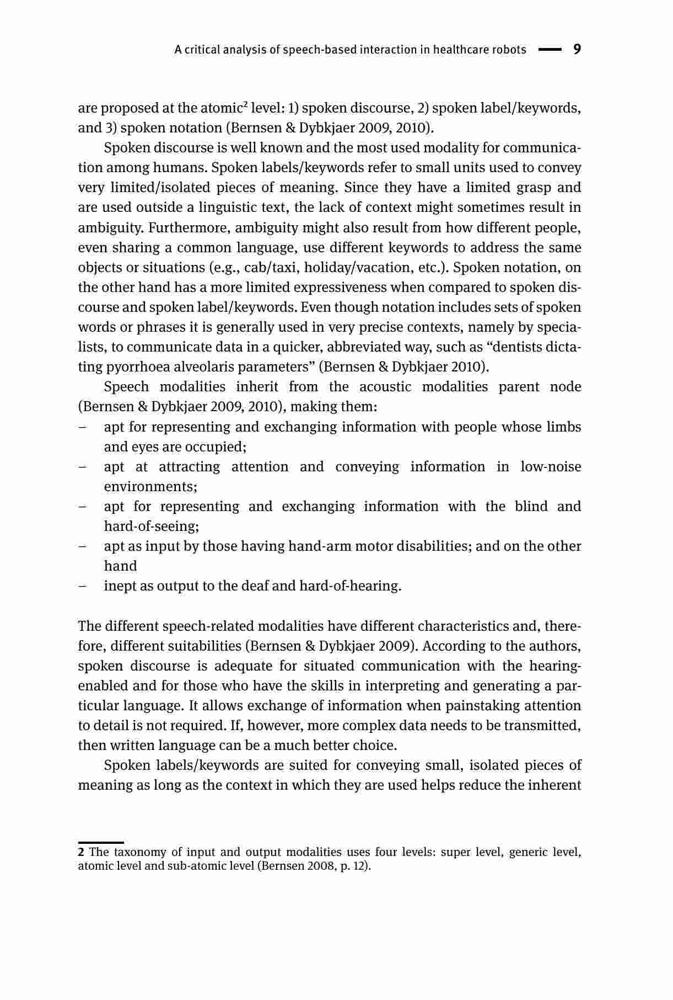 A critical analysis of speech-based interaction in healthcare robots — 9

are proposed at the atomic$^2$ level: 1) spoken discourse, 2) spoken label/keywords, and 3) spoken notation (Bernsen & Dybkjaer 2009, 2010).

Spoken discourse is well known and the most used modality for communication among humans. Spoken labels/keywords refer to small units used to convey very limited/isolated pieces of meaning. Since they have a limited grasp and are used outside a linguistic text, the lack of context might sometimes result in ambiguity. Furthermore, ambiguity might also result from how different people, even sharing a common language, use different keywords to address the same objects or situations (e.g., cab/taxi, holiday/vacation, etc.). Spoken notation, on the other hand has a more limited expressiveness when compared to spoken discourse and spoken label/keywords. Even though notation includes sets of spoken words or phrases it is generally used in very precise contexts, namely by specialists, to communicate data in a quicker, abbreviated way, such as "dentists dictating pyorrhoea alveolaris parameters" (Bernsen & Dybkjaer 2010).

Speech modalities inherit from the acoustic modalities parent node (Bernsen & Dybkjaer 2009, 2010), making them:
– apt for representing and exchanging information with people whose limbs and eyes are occupied;
– apt at attracting attention and conveying information in low-noise environments;
– apt for representing and exchanging information with the blind and hard-of-seeing;
– apt as input by those having hand-arm motor disabilities; and on the other hand
– inept as output to the deaf and hard-of-hearing.

The different speech-related modalities have different characteristics and, therefore, different suitabilities (Bernsen & Dybkjaer 2009). According to the authors, spoken discourse is adequate for situated communication with the hearing-enabled and for those who have the skills in interpreting and generating a particular language. It allows exchange of information when painstaking attention to detail is not required. If, however, more complex data needs to be transmitted, then written language can be a much better choice.

Spoken labels/keywords are suited for conveying small, isolated pieces of meaning as long as the context in which they are used helps reduce the inherent

2 The taxonomy of input and output modalities uses four levels: super level, generic level, atomic level and sub-atomic level (Bernsen 2008, p. 12).